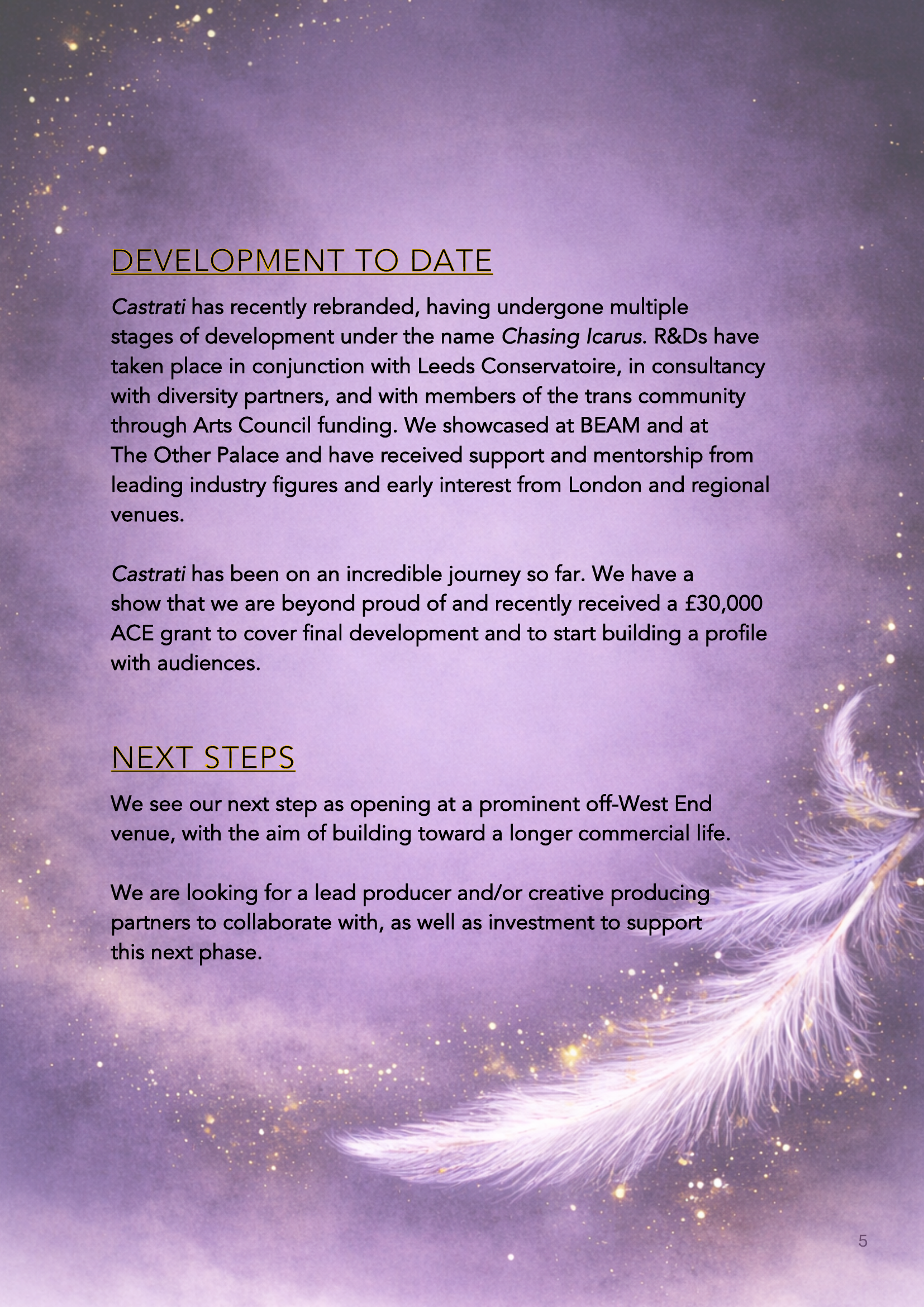 DEVELOPMENT TO DATE

Castrati has recently rebranded, having undergone multiple stages of development under the name Chasing Icarus. R&Ds have taken place in conjunction with Leeds Conservatoire, in consultancy with diversity partners, and with members of the trans community through Arts Council funding. We showcased at BEAM and at The Other Palace and have received support and mentorship from leading industry figures and early interest from London and regional venues.

Castrati has been on an incredible journey so far. We have a show that we are beyond proud of and recently received a £30,000 ACE grant to cover final development and to start building a profile with audiences.

NEXT STEPS

We see our next step as opening at a prominent off-West End venue, with the aim of building toward a longer commercial life.

We are looking for a lead producer and/or creative producing partners to collaborate with, as well as investment to support this next phase.

5